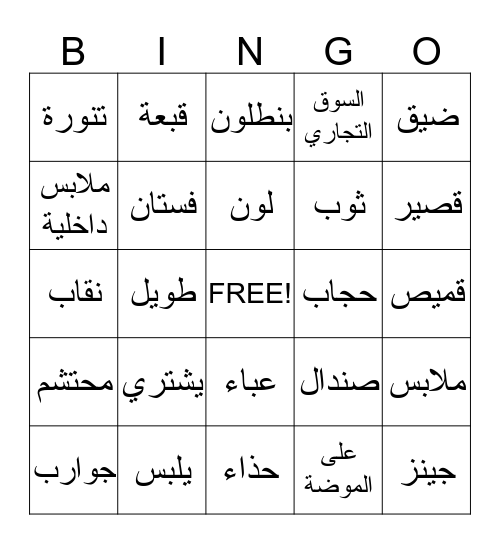 | B | I | N | G | O |
|---|---|---|---|---|
| تنورة | قبعة | بنطلون | السوق التجاري | ضيق |
| ملابس داخلية | فستان | لون | ثوب | قصير |
| نقاب | طويل | FREE! | حجاب | قميص |
| محتشم | يشتري | عباء | صندال | ملابس |
| جوارب | يلبس | حذاء | على الموضة | جينز |